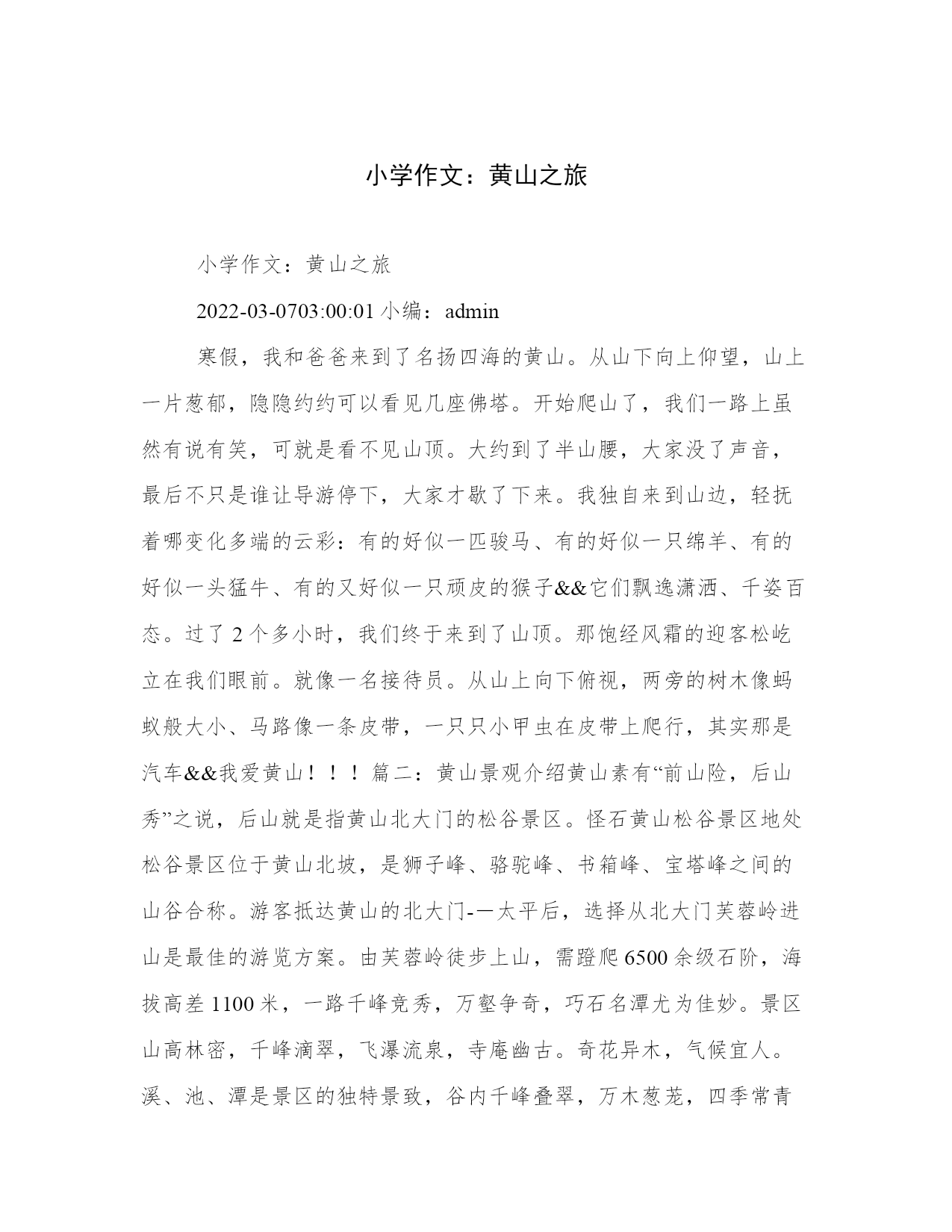 小学作文：黄山之旅

小学作文：黄山之旅

2022-03-0703:00:01 小编：admin

寒假，我和爸爸来到了名扬四海的黄山。从山下向上仰望，山上一片葱郁，隐隐约约可以看见几座佛塔。开始爬山了，我们一路上虽然有说有笑，可就是看不见山顶。大约到了半山腰，大家没了声音，最后不只是谁让导游停下，大家才歇了下来。我独自来到山边，轻抚着哪变化多端的云彩：有的好似一匹骏马、有的好似一只绵羊、有的好似一头猛牛、有的又好似一只顽皮的猴子&&它们飘逸潇洒、千姿百态。过了 2 个多小时，我们终于来到了山顶。那饱经风霜的迎客松屹立在我们眼前。就像一名接待员。从山上向下俯视，两旁的树木像蚂蚁般大小、马路像一条皮带，一只只小甲虫在皮带上爬行，其实那是汽车&&我爱黄山！！！篇二：黄山景观介绍黄山素有“前山险，后山秀”之说，后山就是指黄山北大门的松谷景区。怪石黄山松谷景区地处松谷景区位于黄山北坡，是狮子峰、骆驼峰、书箱峰、宝塔峰之间的山谷合称。游客抵达黄山的北大门-一太平后，选择从北大门芙蓉岭进山是最佳的游览方案。由芙蓉岭徒步上山，需蹬爬 6500 余级石阶，海拔高差 1100 米，一路千峰竞秀，万壑争奇，巧石名潭尤为佳妙。景区山高林密，千峰滴翠，飞瀑流泉，寺庵幽古。奇花异木，气候宜人。溪、池、潭是景区的独特景致，谷内千峰叠翠，万木葱茏，四季常青